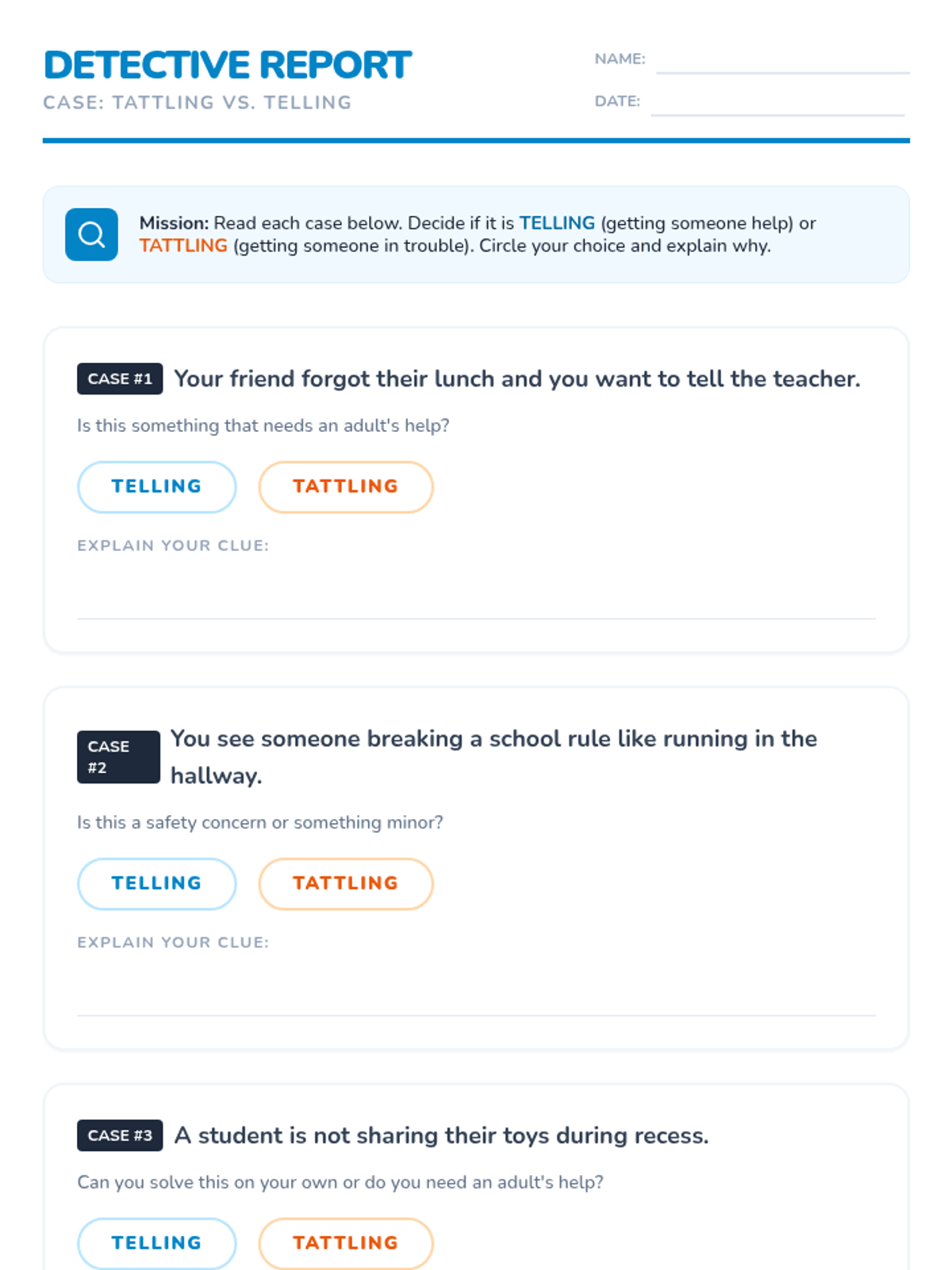 DETECTIVE REPORT
CASE: TATTLING VS. TELLING

NAME:
DATE:

Mission: Read each case below. Decide if it is TELLING (getting someone help) or TATTLING (getting someone in trouble). Circle your choice and explain why.

CASE #1 Your friend forgot their lunch and you want to tell the teacher.

Is this something that needs an adult's help?

TELLING TATTLING

EXPLAIN YOUR CLUE:

CASE #2 You see someone breaking a school rule like running in the hallway.

Is this a safety concern or something minor?

TELLING TATTLING

EXPLAIN YOUR CLUE:

CASE #3 A student is not sharing their toys during recess.

Can you solve this on your own or do you need an adult's help?

TELLING TATTLING